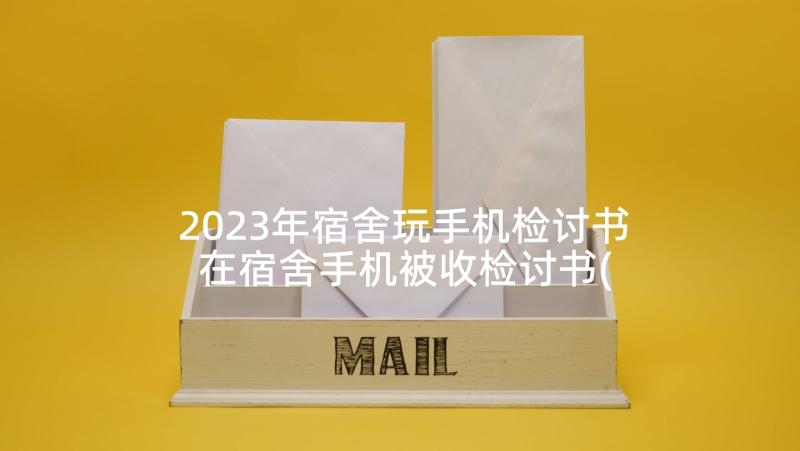 2023年宿舍玩手机检讨书 在宿舍手机被收检讨书(

MAIL